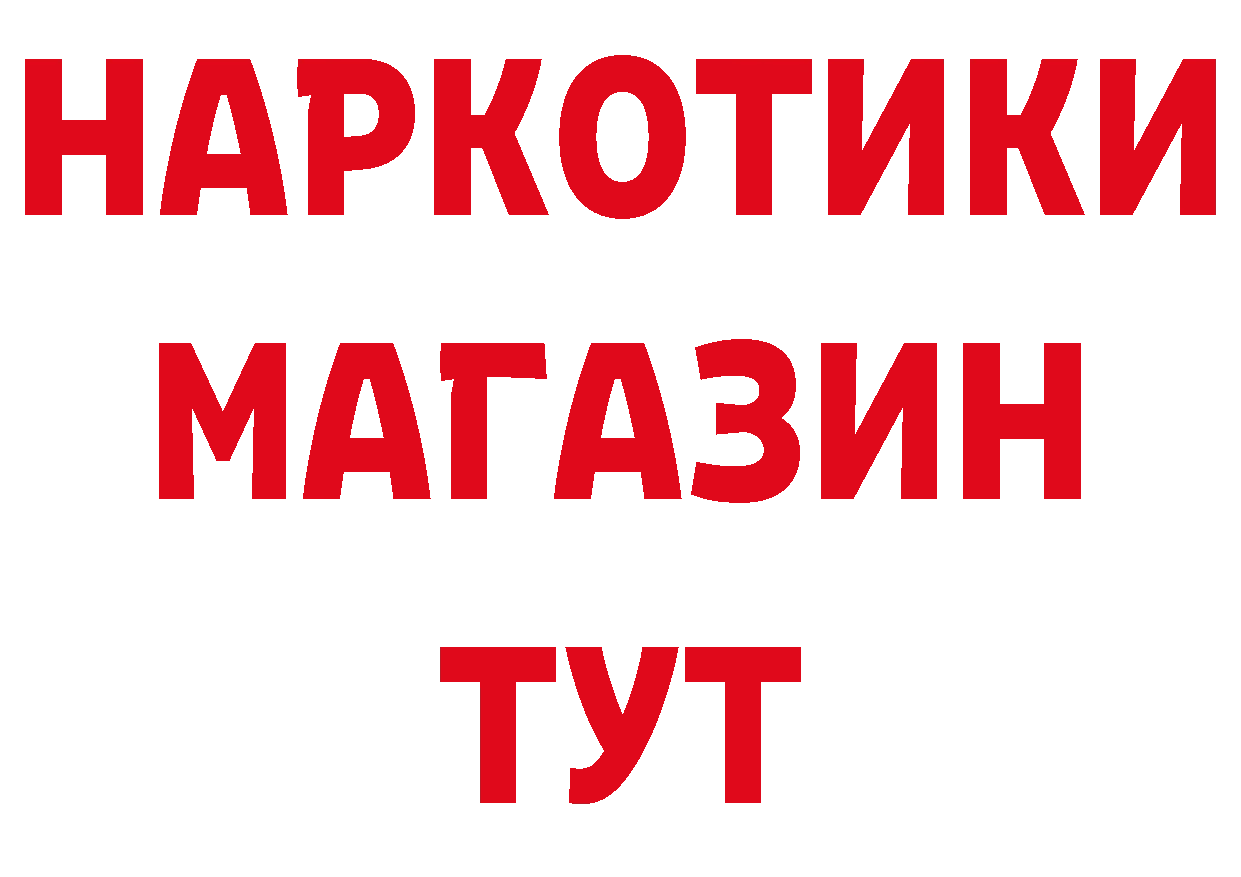 НАРКОТИКИ
МАГАЗИН
ТУТ